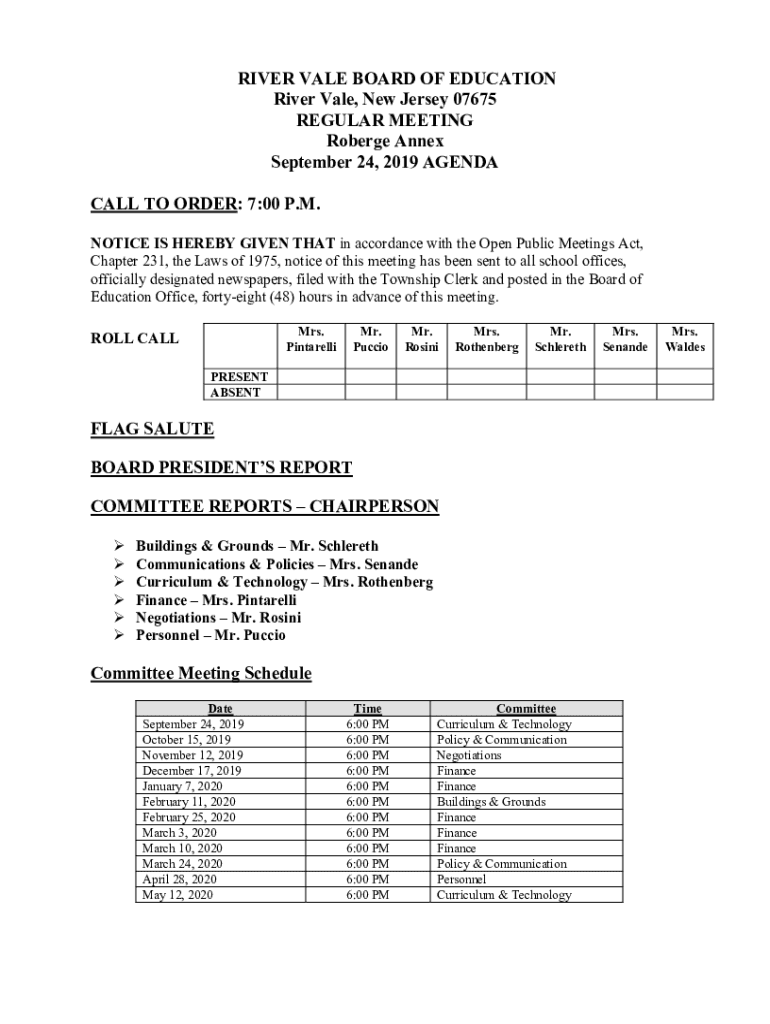 RIVER VALE BOARD OF EDUCATION
River Vale, New Jersey 07675
REGULAR MEETING
Roberge Annex
September 24, 2019 AGENDA

CALL TO ORDER: 7:00 P.M.

NOTICE IS HEREBY GIVEN THAT in accordance with the Open Public Meetings Act, Chapter 231, the Laws of 1975, notice of this meeting has been sent to all school offices, officially designated newspapers, filed with the Township Clerk and posted in the Board of Education Office, forty-eight (48) hours in advance of this meeting.

ROLL CALL

| | Mrs. Pintarelli | Mr. Puccio | Mr. Rosini | Mrs. Rothenberg | Mr. Schlereth | Mrs. Senande | Mrs. Waldes |
|---|---|---|---|---|---|---|---|
| PRESENT | | | | | | | |
| ABSENT | | | | | | | |

FLAG SALUTE

BOARD PRESIDENT'S REPORT

COMMITTEE REPORTS – CHAIRPERSON

➢ Buildings & Grounds – Mr. Schlereth
➢ Communications & Policies – Mrs. Senande
➢ Curriculum & Technology – Mrs. Rothenberg
➢ Finance – Mrs. Pintarelli
➢ Negotiations – Mr. Rosini
➢ Personnel – Mr. Puccio

Committee Meeting Schedule

| Date | Time | Committee |
|---|---|---|
| September 24, 2019 | 6:00 PM | Curriculum & Technology |
| October 15, 2019 | 6:00 PM | Policy & Communication |
| November 12, 2019 | 6:00 PM | Negotiations |
| December 17, 2019 | 6:00 PM | Finance |
| January 7, 2020 | 6:00 PM | Finance |
| February 11, 2020 | 6:00 PM | Buildings & Grounds |
| February 25, 2020 | 6:00 PM | Finance |
| March 3, 2020 | 6:00 PM | Finance |
| March 10, 2020 | 6:00 PM | Finance |
| March 24, 2020 | 6:00 PM | Policy & Communication |
| April 28, 2020 | 6:00 PM | Personnel |
| May 12, 2020 | 6:00 PM | Curriculum & Technology |